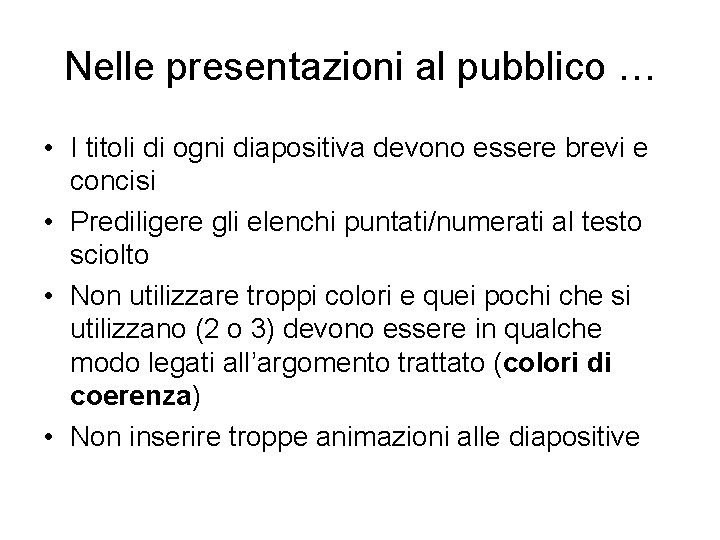 Nelle presentazioni al pubblico …

• I titoli di ogni diapositiva devono essere brevi e concisi
• Prediligere gli elenchi puntati/numerati al testo sciolto
• Non utilizzare troppi colori e quei pochi che si utilizzano (2 o 3) devono essere in qualche modo legati all'argomento trattato (colori di coerenza)
• Non inserire troppe animazioni alle diapositive